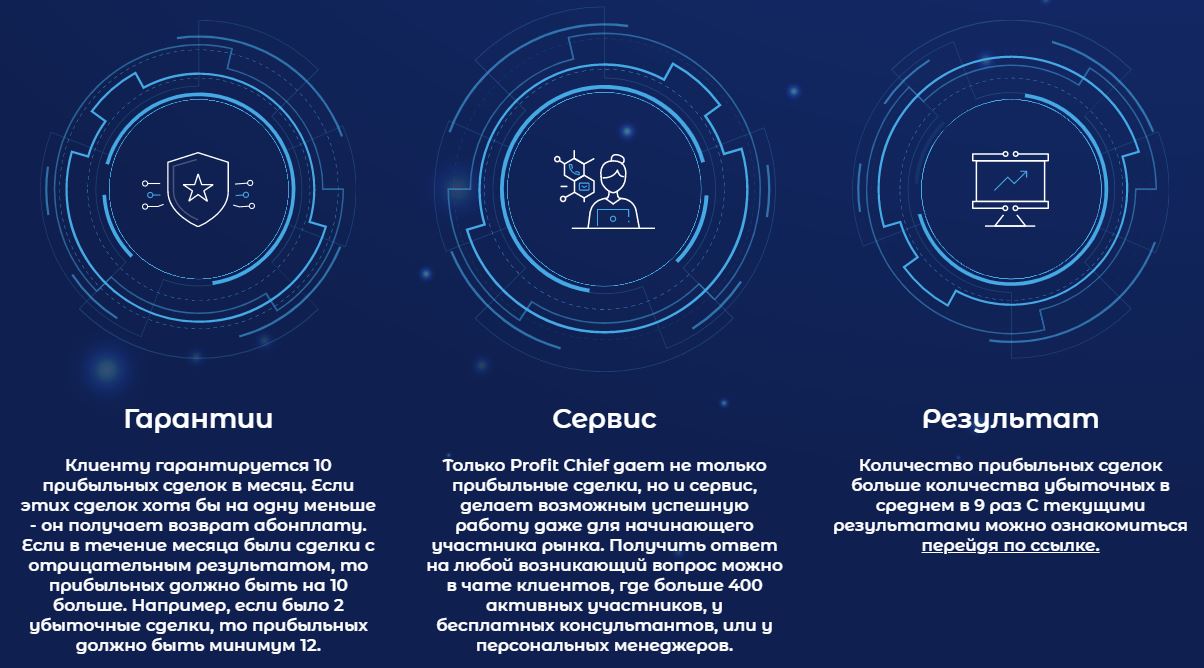 Гарантии

Клиенту гарантируется 10 прибыльных сделок в месяц. Если этих сделок хотя бы на одну меньше - он получает возврат абонплату. Если в течение месяца были сделки с отрицательным результатом, то прибыльных должно быть на 10 больше. Например, если было 2 убыточные сделки, то прибыльных должно быть минимум 12.

Сервис

Только Profit Chief дает не только прибыльные сделки, но и сервис, делает возможным успешную работу даже для начинающего участника рынка. Получить ответ на любой возникающий вопрос можно в чате клиентов, где больше 400 активных участников, у бесплатных консультантов, или у персональных менеджеров.

Результат

Количество прибыльных сделок больше количества убыточных в среднем в 9 раз С текущими результатами можно ознакомиться перейдя по ссылке.